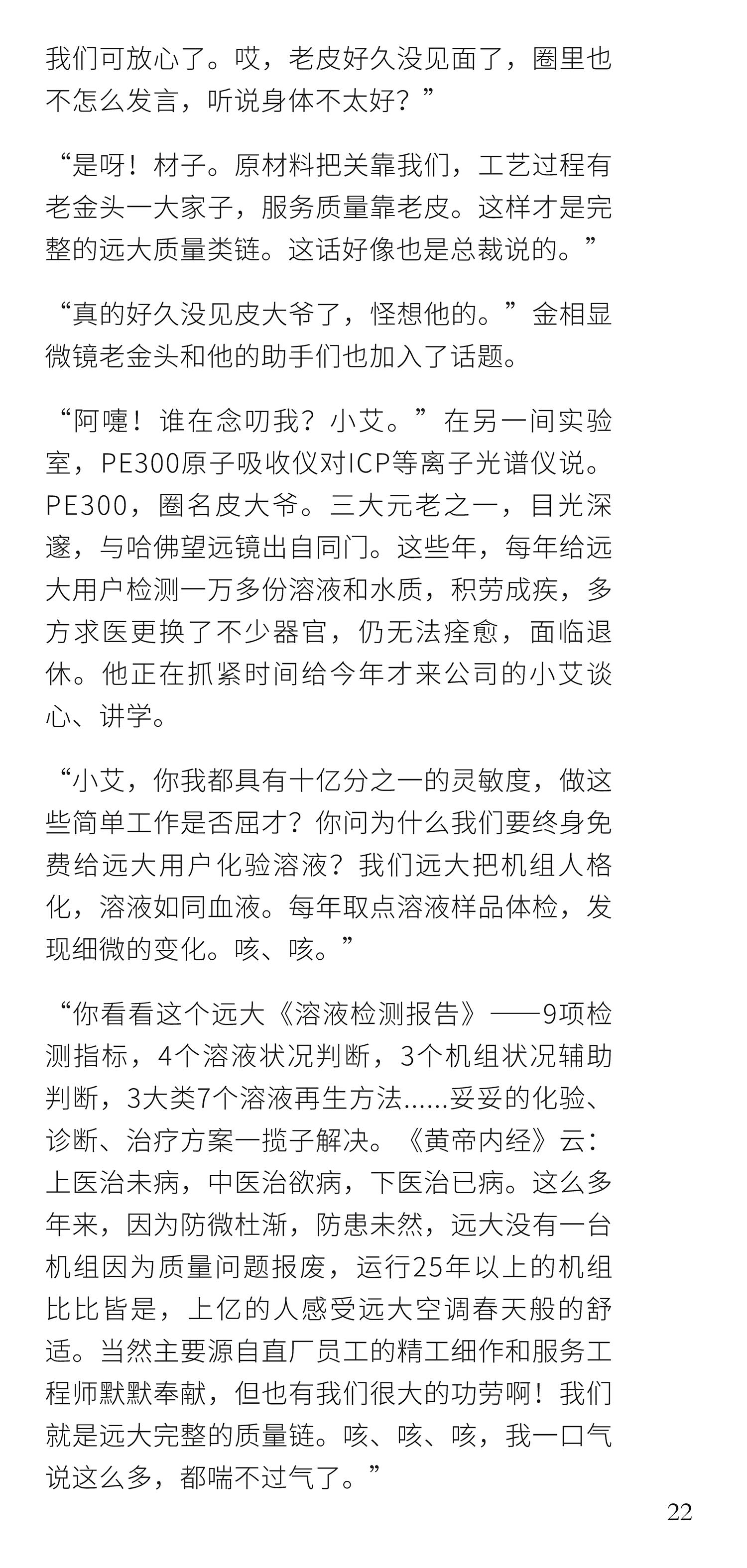 我们可放心了。哎，老皮好久没见面了，圈里也不怎么发言，听说身体不太好？”

“是呀！材子。原材料把关靠我们，工艺过程有老金头一大家子，服务质量靠老皮。这样才是完整的远大质量类链。这话好像也是总裁说的。”

“真的好久没见皮大爷了，怪想他的。”金相显微镜老金头和他的助手们也加入了话题。

“阿嚏！谁在念叨我？小艾。”在另一间实验室，PE300原子吸收仪对ICP等离子光谱仪说。PE300，圈名皮大爷。三大元老之一，目光深邃，与哈佛望远镜出自同门。这些年，每年给远大用户检测一万多份溶液和水质，积劳成疾，多方求医更换了不少器官，仍无法痊愈，面临退休。他正在抓紧时间给今年才来公司的小艾谈心、讲学。

“小艾，你我都具有十亿分之一的灵敏度，做这些简单工作是否屈才？你问为什么我们要终身免费给远大用户化验溶液？我们远大把机组人格化，溶液如同血液。每年取点溶液样品体检，发现细微的变化。咳、咳。”

“你看看这个远大《溶液检测报告》——9项检测指标，4个溶液状况判断，3个机组状况辅助判断，3大类7个溶液再生方法……妥妥的化验、诊断、治疗方案一揽子解决。《黄帝内经》云：上医治未病，中医治欲病，下医治已病。这么多年来，因为防微杜渐，防患未然，远大没有一台机组因为质量问题报废，运行25年以上的机组比比皆是，上亿的人感受远大空调春天般的舒适。当然主要源自直厂员工的精工细作和服务工程师默默奉献，但也有我们很大的功劳啊！我们就是远大完整的质量链。咳、咳、咳，我一口气说这么多，都喘不过气了。”

22